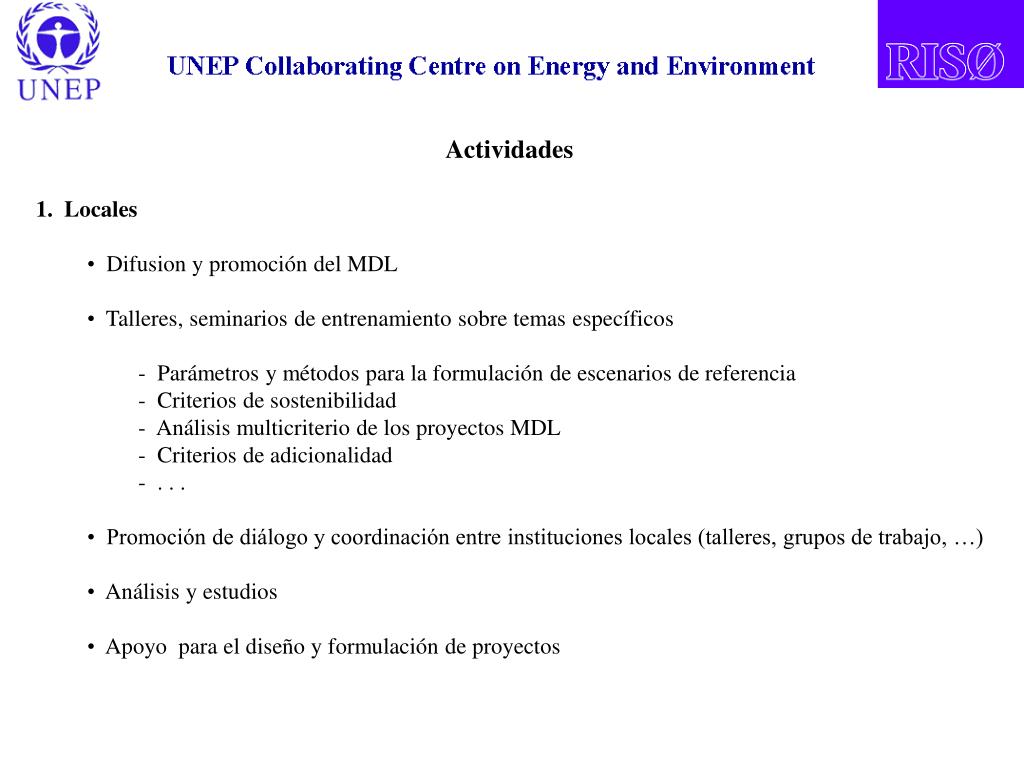 UNEP

UNEP Collaborating Centre on Energy and Environment

RISØ

Actividades

1. Locales

• Difusion y promoción del MDL

• Talleres, seminarios de entrenamiento sobre temas específicos

- Parámetros y métodos para la formulación de escenarios de referencia
- Criterios de sostenibilidad
- Análisis multicriterio de los proyectos MDL
- Criterios de adicionalidad
- . . .

• Promoción de diálogo y coordinación entre instituciones locales (talleres, grupos de trabajo, …)

• Análisis y estudios

• Apoyo para el diseño y formulación de proyectos